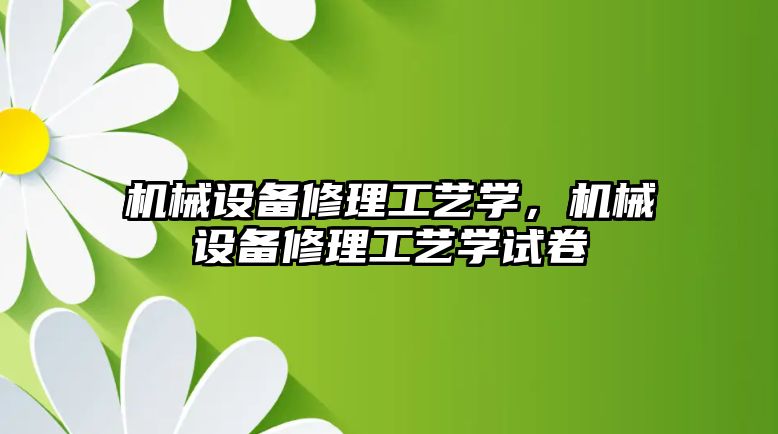 机械设备修理工艺学，机械设备修理工艺学试卷